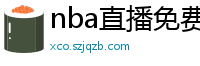 nba直播免费
xco.szjqzb.com